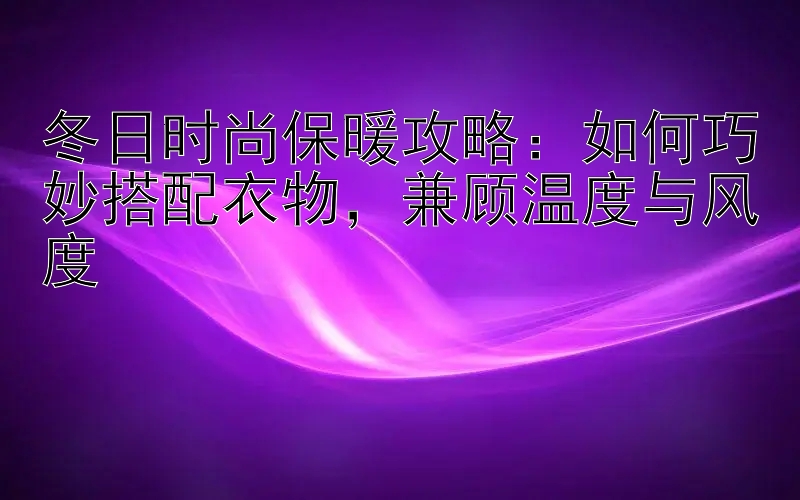 冬日时尚保暖攻略：如何巧妙搭配衣物，兼顾温度与风度